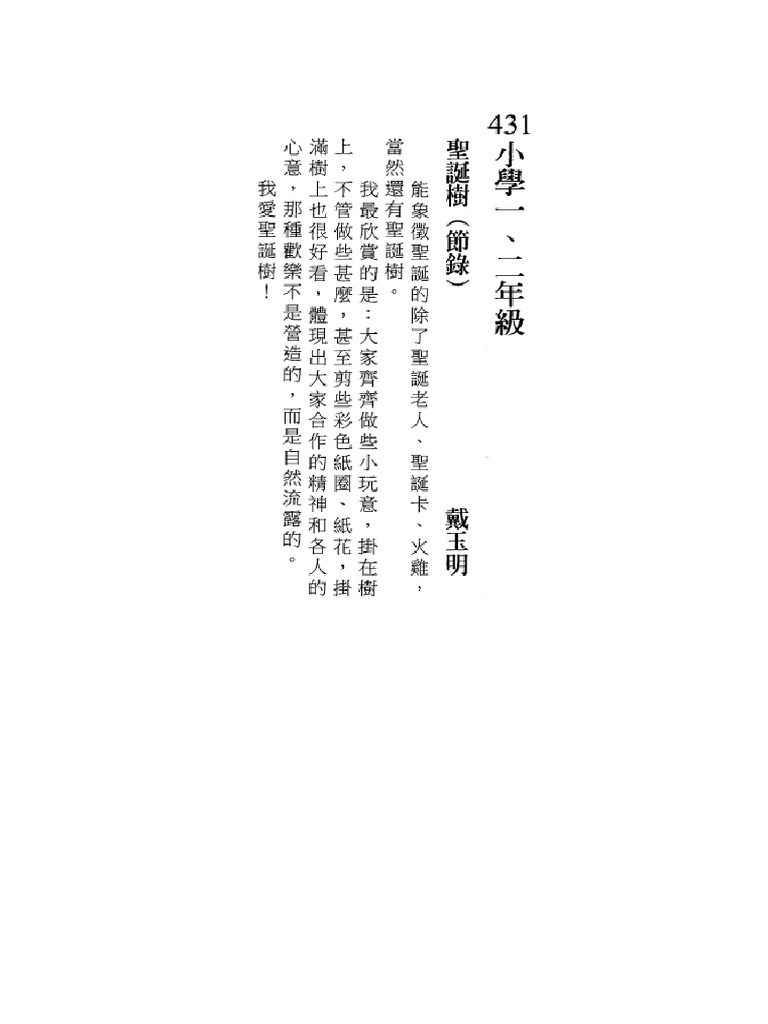 431小學一、二年級

聖誕樹(節錄)

戴玉明

能象徵聖誕的除了聖誕老人、聖誕卡、火雞,當然還有聖誕樹。

我最欣賞的是:大家齊齊做些小玩意,掛在樹上,不管做些甚麼,甚至剪些彩色紙圈、紙花,掛滿樹上也很好看,體現出大家合作的精神和各人的心意,那種歡樂不是營造的,而是自然流露的。

我愛聖誕樹!